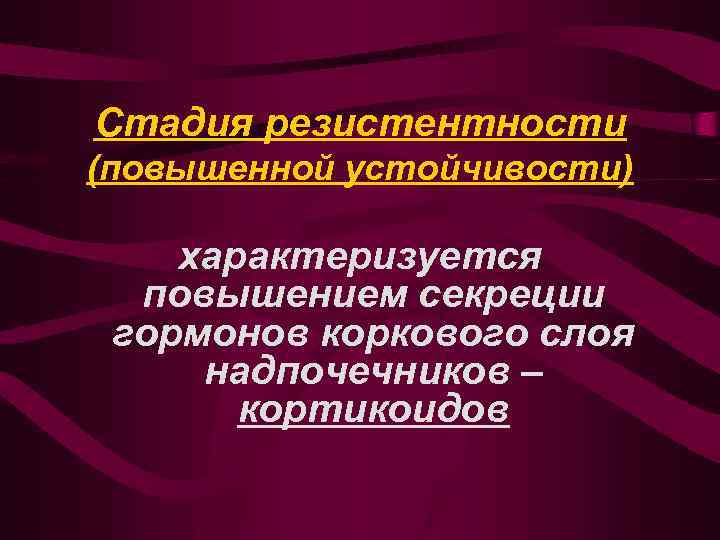 Стадия резистентности (повышенной устойчивости)

характеризуется повышением секреции гормонов коркового слоя надпочечников – кортикоидов